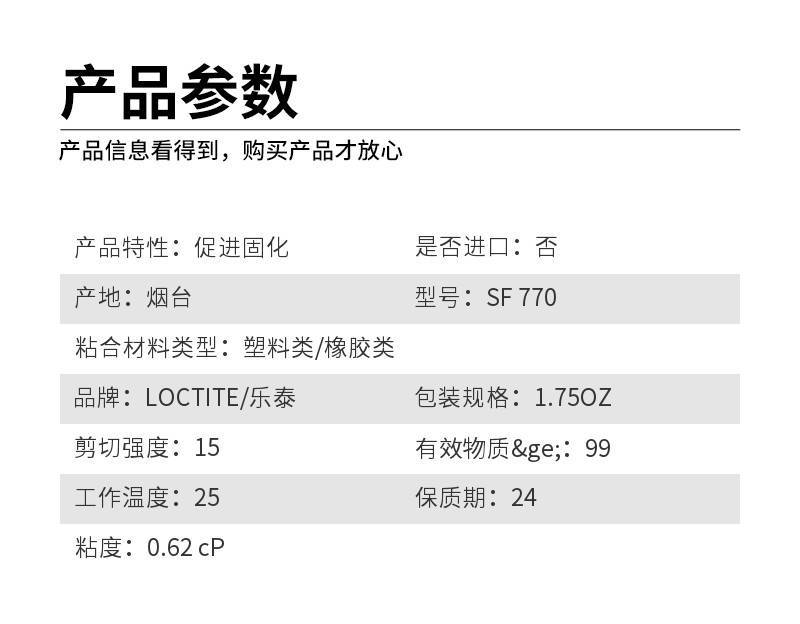 产品参数

产品信息看得到，购买产品才放心

产品特性：促进固化
是否进口：否
产地：烟台
型号：SF 770
粘合材料类型：塑料类/橡胶类
品牌：LOCTITE/乐泰
包装规格：1.75OZ
剪切强度：15
有效物质&ge;：99
工作温度：25
保质期：24
粘度：0.62 cP